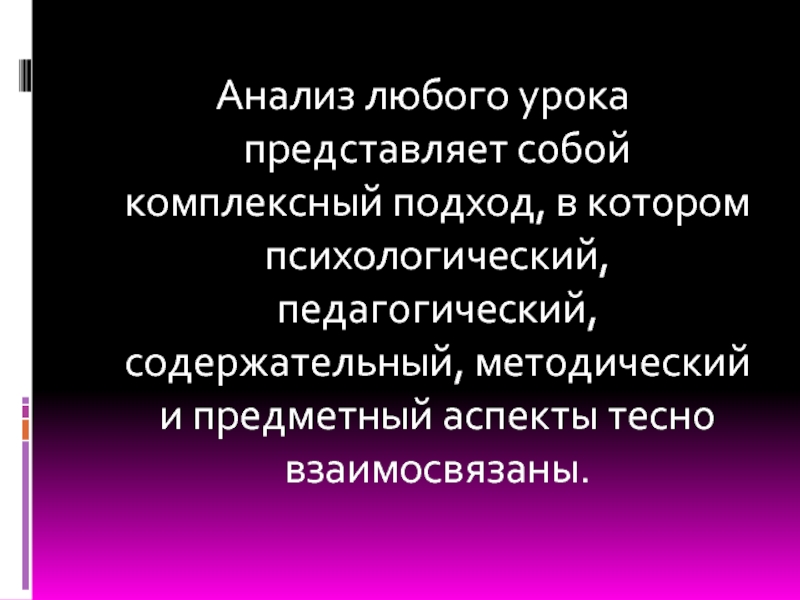 Анализ любого урока представляет собой комплексный подход, в котором психологический, педагогический, содержательный, методический и предметный аспекты тесно взаимосвязаны.